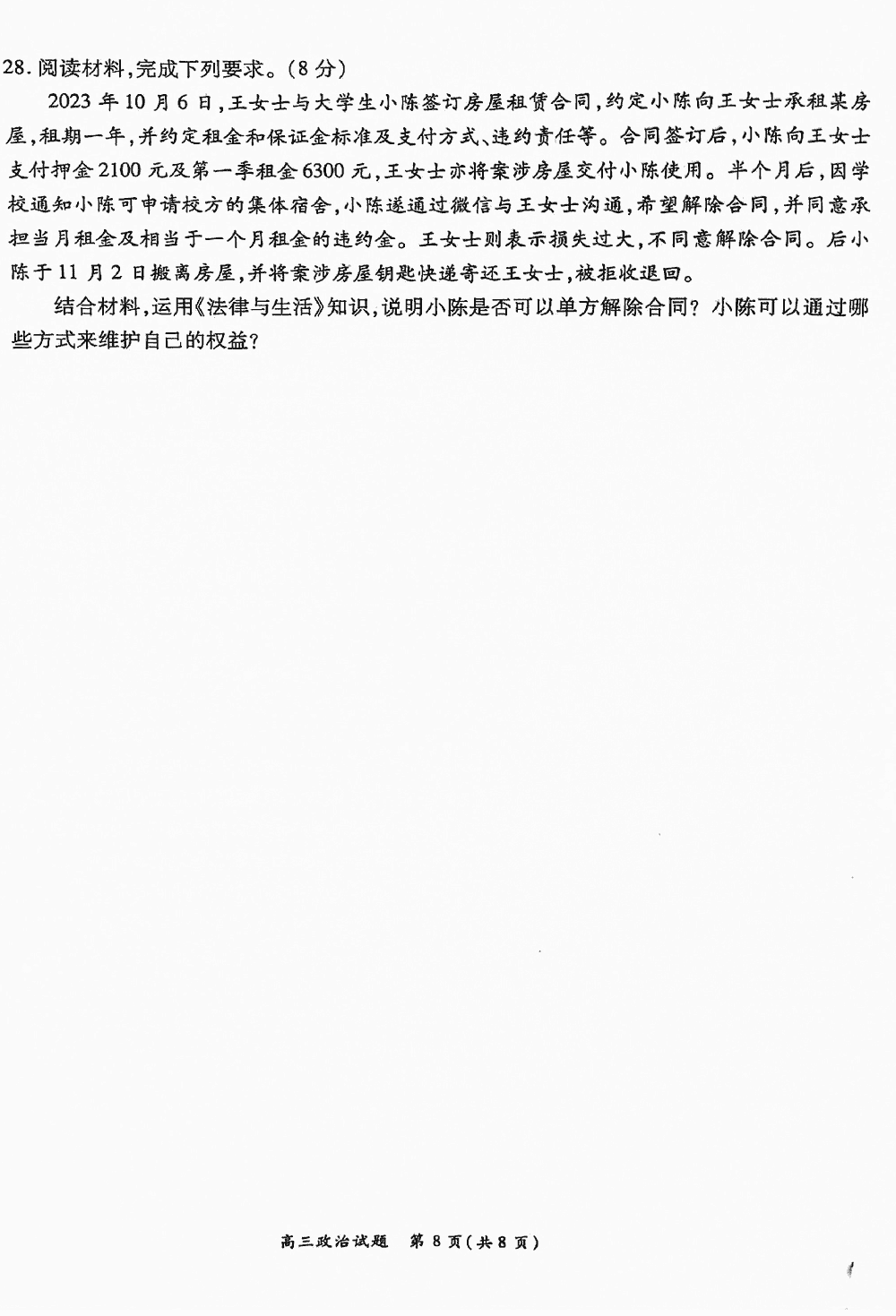 28. 阅读材料，完成下列要求。（8 分）

2023 年 10 月 6 日，王女士与大学生小陈签订房屋租赁合同，约定小陈向王女士承租某房屋，租期一年，并约定租金和保证金标准及支付方式、违约责任等。合同签订后，小陈向王女士支付押金 2100 元及第一季租金 6300 元，王女士亦将案涉房屋交付小陈使用。半个月后，因学校通知小陈可申请校方的集体宿舍，小陈遂通过微信与王女士沟通，希望解除合同，并同意承担当月租金及相当于一个月租金的违约金。王女士则表示损失过大，不同意解除合同。后小陈于 11 月 2 日搬离房屋，并将案涉房屋钥匙快递寄还王女士，被拒收退回。

结合材料，运用《法律与生活》知识，说明小陈是否可以单方解除合同？小陈可以通过哪些方式来维护自己的权益？

高三政治试题 第 8 页（共 8 页）